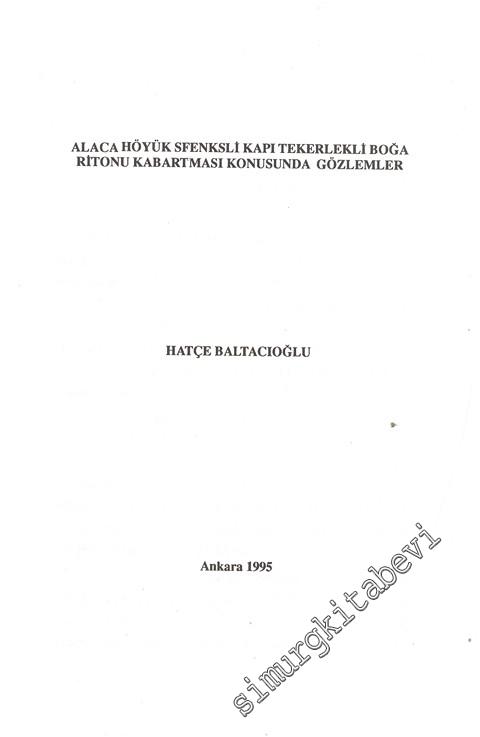 ALACA HÖYÜK SFENKSLİ KAPI TEKERLEKLİ BOĞA RİTONU KABARTMASI KONUSUNDA GÖZLEMLER

HATÇE BALTACIOĞLU

Ankara 1995

simurgkitabevi